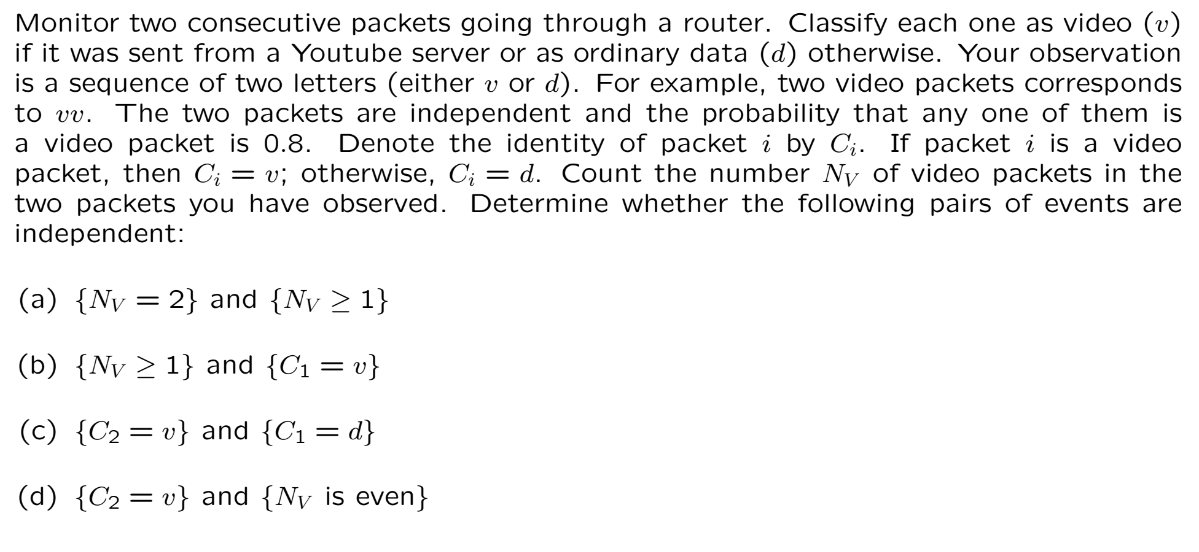 Monitor two consecutive packets going through a router. Classify each one as video ($v$) if it was sent from a Youtube server or as ordinary data ($d$) otherwise. Your observation is a sequence of two letters (either $v$ or $d$). For example, two video packets corresponds to $vv$. The two packets are independent and the probability that any one of them is a video packet is 0.8. Denote the identity of packet $i$ by $C_i$. If packet $i$ is a video packet, then $C_i = v$; otherwise, $C_i = d$. Count the number $N_V$ of video packets in the two packets you have observed. Determine whether the following pairs of events are independent:

(a) $\{N_V = 2\}$ and $\{N_V \geq 1\}$

(b) $\{N_V \geq 1\}$ and $\{C_1 = v\}$

(c) $\{C_2 = v\}$ and $\{C_1 = d\}$

(d) $\{C_2 = v\}$ and $\{N_V \text{ is even}\}$